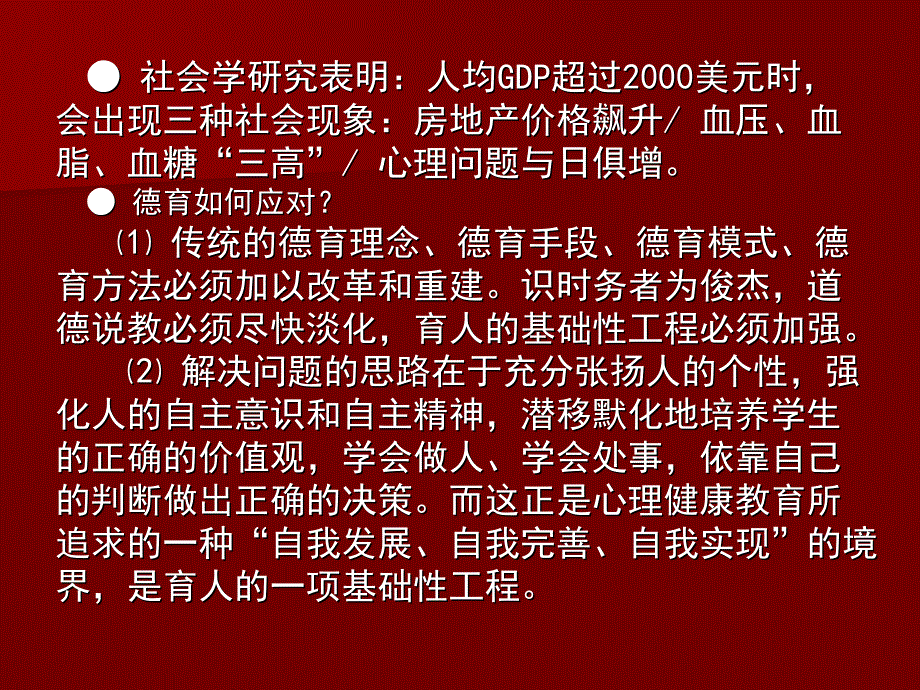 ● 社会学研究表明：人均GDP超过2000美元时，会出现三种社会现象：房地产价格飙升/ 血压、血脂、血糖“三高”/ 心理问题与日俱增。

● 德育如何应对？

⑴ 传统的德育理念、德育手段、德育模式、德育方法必须加以改革和重建。识时务者为俊杰，道德说教必须尽快淡化，育人的基础性工程必须加强。

⑵ 解决问题的思路在于充分张扬人的个性，强化人的自主意识和自主精神，潜移默化地培养学生的正确的价值观，学会做人、学会处事，依靠自己的判断做出正确的决策。而这正是心理健康教育所追求的一种“自我发展、自我完善、自我实现”的境界，是育人的一项基础性工程。